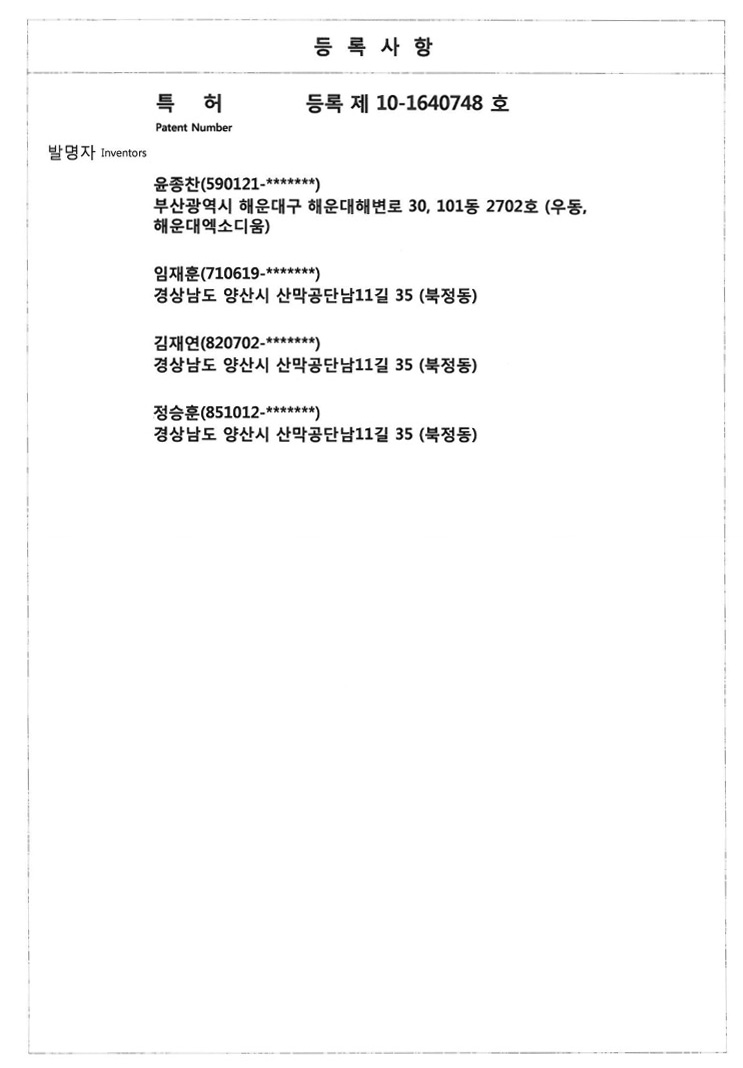 등 록 사 항

특 허 등록 제 10-1640748 호
Patent Number

발명자 Inventors

윤종찬(590121-*******)
부산광역시 해운대구 해운대해변로 30, 101동 2702호 (우동, 해운대엑소디움)

임재훈(710619-*******)
경상남도 양산시 산막공단남11길 35 (북정동)

김재연(820702-*******)
경상남도 양산시 산막공단남11길 35 (북정동)

정승훈(851012-*******)
경상남도 양산시 산막공단남11길 35 (북정동)